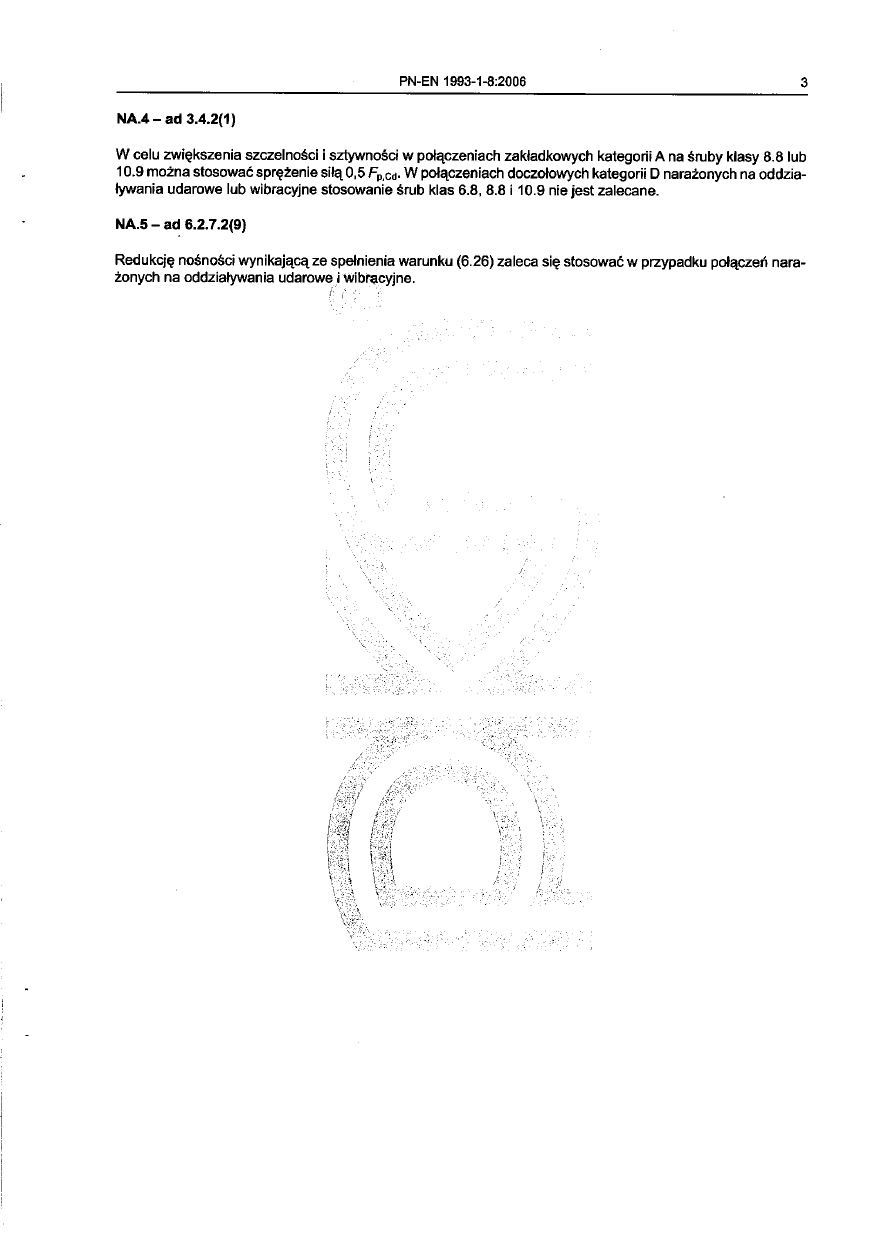 PN-EN 1993-1-8:2006 3

NA.4 – ad 3.4.2(1)

W celu zwiększenia szczelności i sztywności w połączeniach zakładkowych kategorii A na śruby klasy 8.8 lub 10.9 można stosować sprężenie siłą 0,5 $F_{p,Cd}$. W połączeniach doczołowych kategorii D narażonych na oddziaływania udarowe lub wibracyjne stosowanie śrub klas 6.8, 8.8 i 10.9 nie jest zalecane.

NA.5 – ad 6.2.7.2(9)

Redukcję nośności wynikającą ze spełnienia warunku (6.26) zaleca się stosować w przypadku połączeń narażonych na oddziaływania udarowe i wibracyjne.